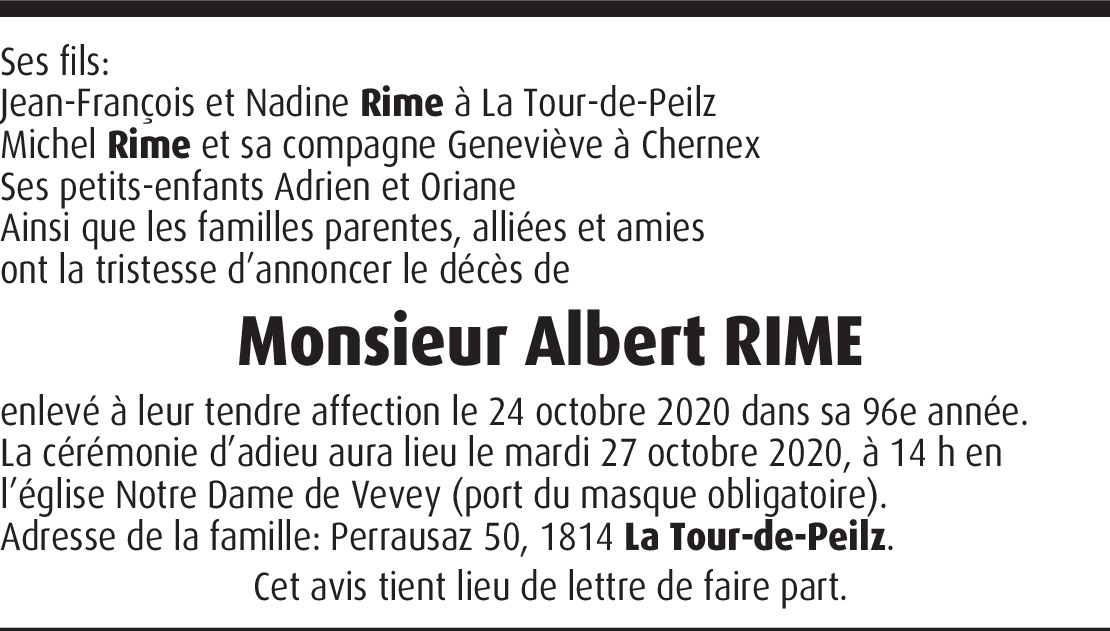 Ses fils:
Jean-François et Nadine Rime à La Tour-de-Peilz
Michel Rime et sa compagne Geneviève à Chernex
Ses petits-enfants Adrien et Oriane
Ainsi que les familles parentes, alliées et amies
ont la tristesse d'annoncer le décès de

Monsieur Albert RIME

enlevé à leur tendre affection le 24 octobre 2020 dans sa 96e année.
La cérémonie d'adieu aura lieu le mardi 27 octobre 2020, à 14 h en l'église Notre Dame de Vevey (port du masque obligatoire).
Adresse de la famille: Perrausaz 50, 1814 La Tour-de-Peilz.

Cet avis tient lieu de lettre de faire part.